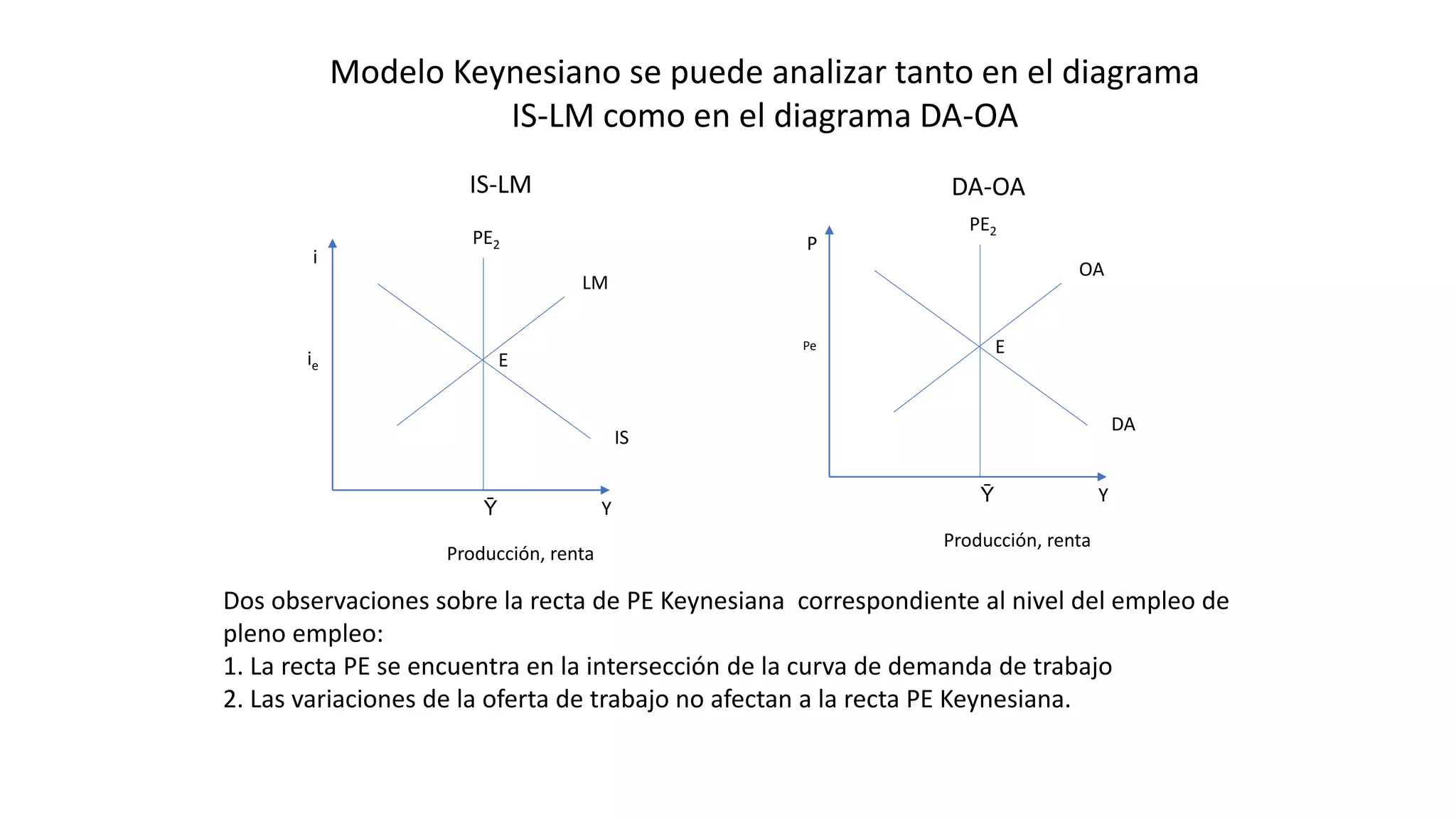 Modelo Keynesiano se puede analizar tanto en el diagrama IS-LM como en el diagrama DA-OA

IS-LM

i

$PE_2$

LM

$i_e$

E

IS

$\bar{Y}$

Y

Producción, renta

DA-OA

P

$PE_2$

OA

Pe

E

DA

$\bar{Y}$

Y

Producción, renta

Dos observaciones sobre la recta de PE Keynesiana correspondiente al nivel del empleo de pleno empleo:
1. La recta PE se encuentra en la intersección de la curva de demanda de trabajo
2. Las variaciones de la oferta de trabajo no afectan a la recta PE Keynesiana.